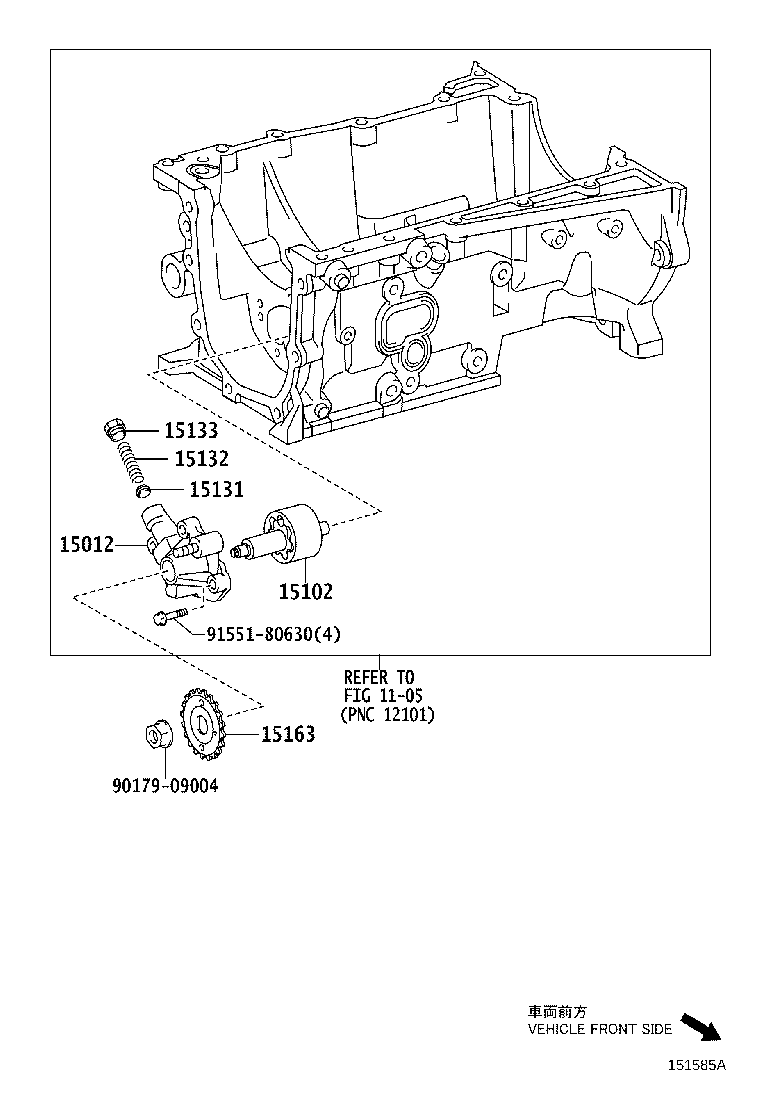 15133
15132
15131
15012
15102
91551-80630(4)

REFER TO
FIG 11-05
(PNC 12101)

15163
90179-09004

車両前方
VEHICLE FRONT SIDE

151585A